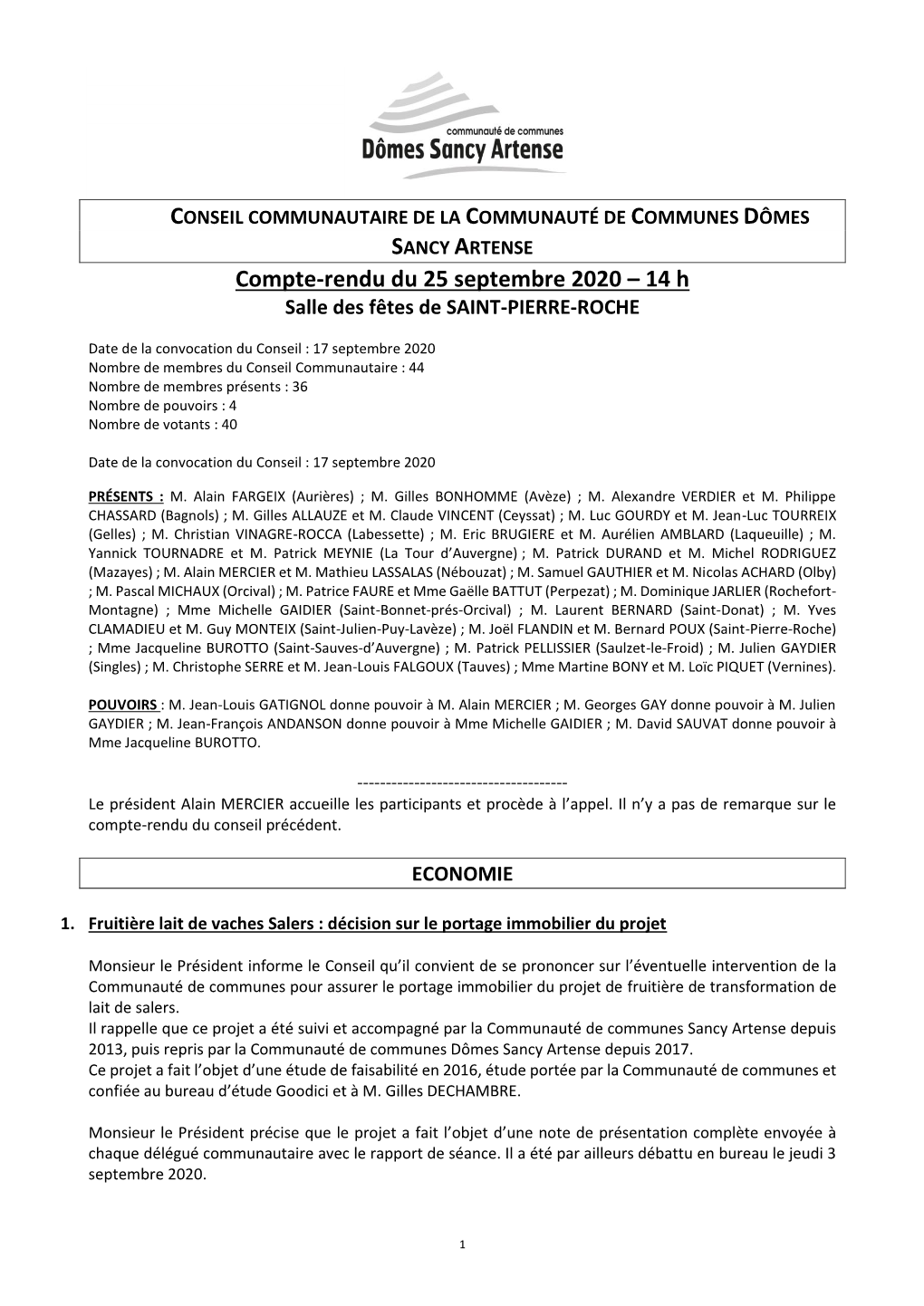 communauté de communes
Dômes Sancy Artense

CONSEIL COMMUNAUTAIRE DE LA COMMUNAUTÉ DE COMMUNES DÔMES SANCY ARTENSE

Compte-rendu du 25 septembre 2020 – 14 h
Salle des fêtes de SAINT-PIERRE-ROCHE

Date de la convocation du Conseil : 17 septembre 2020
Nombre de membres du Conseil Communautaire : 44
Nombre de membres présents : 36
Nombre de pouvoirs : 4
Nombre de votants : 40

Date de la convocation du Conseil : 17 septembre 2020

PRÉSENTS : M. Alain FARGEIX (Aurières) ; M. Gilles BONHOMME (Avèze) ; M. Alexandre VERDIER et M. Philippe CHASSARD (Bagnols) ; M. Gilles ALLAUZE et M. Claude VINCENT (Ceyssat) ; M. Luc GOURDY et M. Jean-Luc TOURREIX (Gelles) ; M. Christian VINAGRE-ROCCA (Labessette) ; M. Eric BRUGIERE et M. Aurélien AMBLARD (Laqueuille) ; M. Yannick TOURNADRE et M. Patrick MEYNIE (La Tour d'Auvergne) ; M. Patrick DURAND et M. Michel RODRIGUEZ (Mazayes) ; M. Alain MERCIER et M. Mathieu LASSALAS (Nébouzat) ; M. Samuel GAUTHIER et M. Nicolas ACHARD (Olby) ; M. Pascal MICHAUX (Orcival) ; M. Patrice FAURE et Mme Gaëlle BATTUT (Perpezat) ; M. Dominique JARLIER (Rochefort-Montagne) ; Mme Michelle GAIDIER (Saint-Bonnet-prés-Orcival) ; M. Laurent BERNARD (Saint-Donat) ; M. Yves CLAMADIEU et M. Guy MONTEIX (Saint-Julien-Puy-Lavèze) ; M. Joël FLANDIN et M. Bernard POUX (Saint-Pierre-Roche) ; Mme Jacqueline BUROTTO (Saint-Sauves-d'Auvergne) ; M. Patrick PELLISSIER (Saulzet-le-Froid) ; M. Julien GAYDIER (Singles) ; M. Christophe SERRE et M. Jean-Louis FALGOUX (Tauves) ; Mme Martine BONY et M. Loïc PIQUET (Vernines).

POUVOIRS : M. Jean-Louis GATIGNOL donne pouvoir à M. Alain MERCIER ; M. Georges GAY donne pouvoir à M. Julien GAYDIER ; M. Jean-François ANDANSON donne pouvoir à Mme Michelle GAIDIER ; M. David SAUVAT donne pouvoir à Mme Jacqueline BUROTTO.

-------------------------------------
Le président Alain MERCIER accueille les participants et procède à l'appel. Il n'y a pas de remarque sur le compte-rendu du conseil précédent.

ECONOMIE

1. Fruitière lait de vaches Salers : décision sur le portage immobilier du projet

Monsieur le Président informe le Conseil qu'il convient de se prononcer sur l'éventuelle intervention de la Communauté de communes pour assurer le portage immobilier du projet de fruitière de transformation de lait de salers.
Il rappelle que ce projet a été suivi et accompagné par la Communauté de communes Sancy Artense depuis 2013, puis repris par la Communauté de communes Dômes Sancy Artense depuis 2017.
Ce projet a fait l'objet d'une étude de faisabilité en 2016, étude portée par la Communauté de communes et confiée au bureau d'étude Goodici et à M. Gilles DECHAMBRE.

Monsieur le Président précise que le projet a fait l'objet d'une note de présentation complète envoyée à chaque délégué communautaire avec le rapport de séance. Il a été par ailleurs débattu en bureau le jeudi 3 septembre 2020.

1